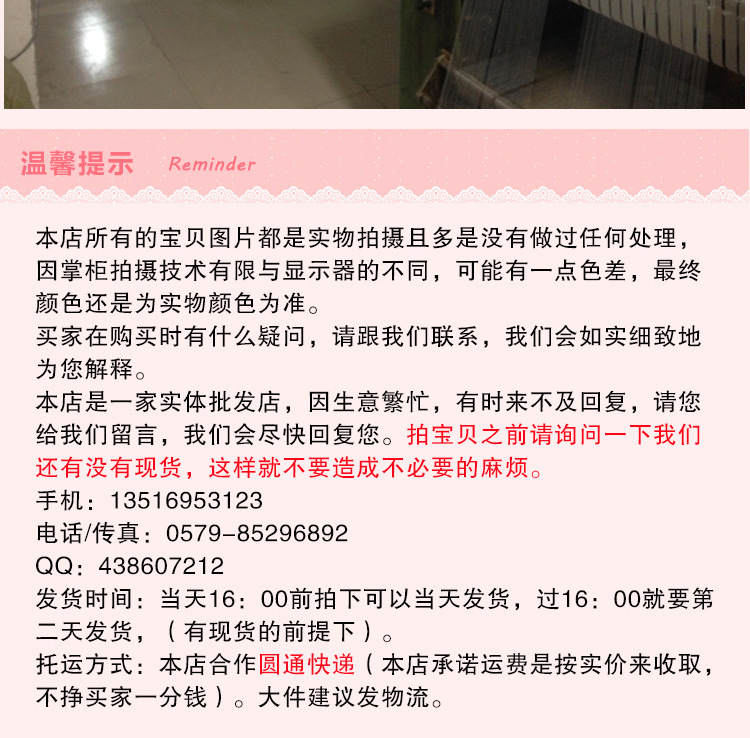 温馨提示 Reminder

本店所有的宝贝图片都是实物拍摄且多是没有做过任何处理，因掌柜拍摄技术有限与显示器的不同，可能有一点色差，最终颜色还是为实物颜色为准。

买家在购买时有什么疑问，请跟我们联系，我们会如实细致地为您解释。

本店是一家实体批发店，因生意繁忙，有时来不及回复，请您给我们留言，我们会尽快回复您。拍宝贝之前请询问一下我们还有没有现货，这样就不要造成不必要的麻烦。

手机：13516953123
电话/传真：0579-85296892
QQ：438607212
发货时间：当天16：00前拍下可以当天发货，过16：00就要第二天发货，（有现货的前提下）。
托运方式：本店合作圆通快递（本店承诺运费是按实价来收取，不挣买家一分钱）。大件建议发物流。